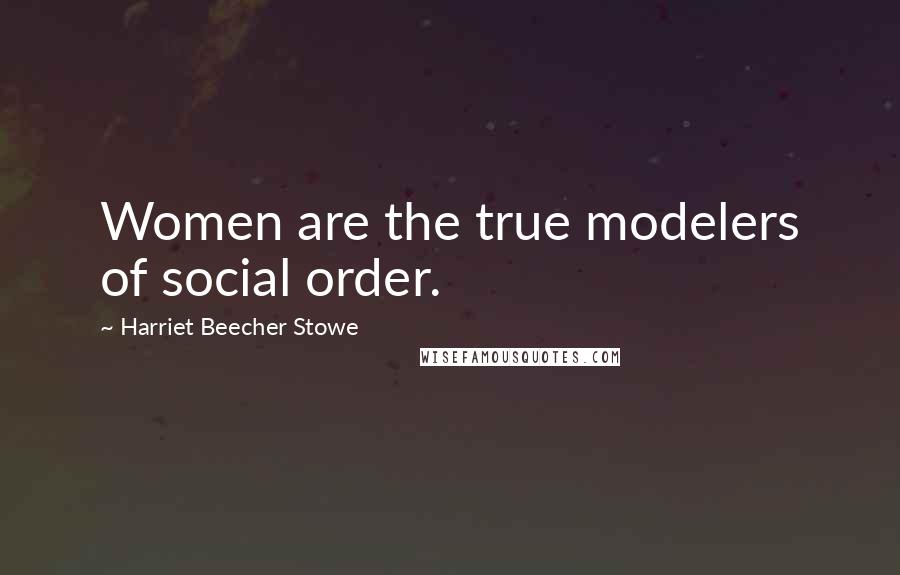 Women are the true modelers of social order.

~ Harriet Beecher Stowe

WISEFAMOUSQUOTES.COM